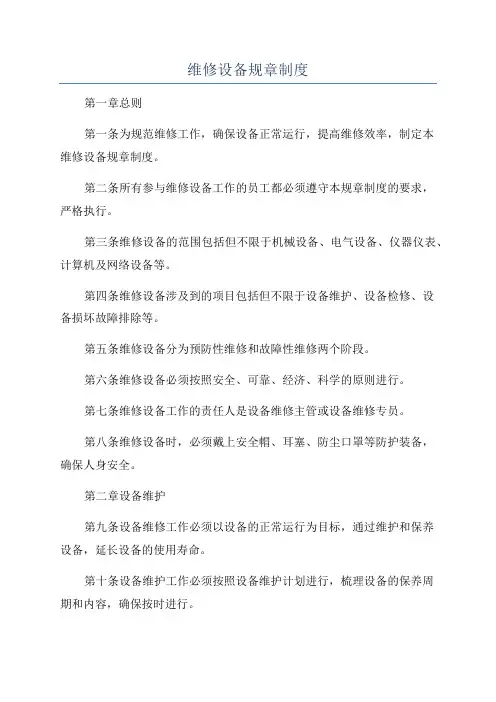 维修设备规章制度

第一章总则

第一条为规范维修工作，确保设备正常运行，提高维修效率，制定本维修设备规章制度。

第二条所有参与维修设备工作的员工都必须遵守本规章制度的要求，严格执行。

第三条维修设备的范围包括但不限于机械设备、电气设备、仪器仪表、计算机及网络设备等。

第四条维修设备涉及到的项目包括但不限于设备维护、设备检修、设备损坏故障排除等。

第五条维修设备分为预防性维修和故障性维修两个阶段。

第六条维修设备必须按照安全、可靠、经济、科学的原则进行。

第七条维修设备工作的责任人是设备维修主管或设备维修专员。

第八条维修设备时，必须戴上安全帽、耳塞、防尘口罩等防护装备，确保人身安全。

第二章设备维护

第九条设备维修工作必须以设备的正常运行为目标，通过维护和保养设备，延长设备的使用寿命。

第十条设备维护工作必须按照设备维护计划进行，梳理设备的保养周期和内容，确保按时进行。